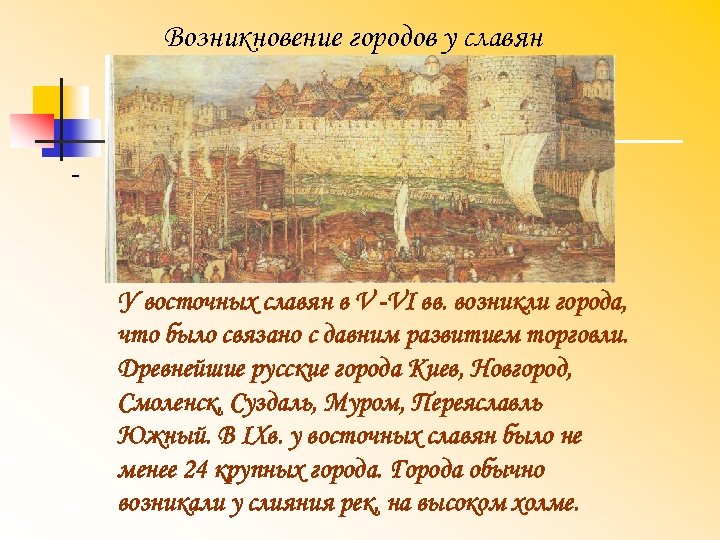 Возникновение городов у славян

-

У восточных славян в V -VI вв. возникли города, что было связано с давним развитием торговли. Древнейшие русские города Киев, Новгород, Смоленск, Суздаль, Муром, Переяславль Южный. В IXв. у восточных славян было не менее 24 крупных города. Города обычно возникали у слияния рек, на высоком холме.